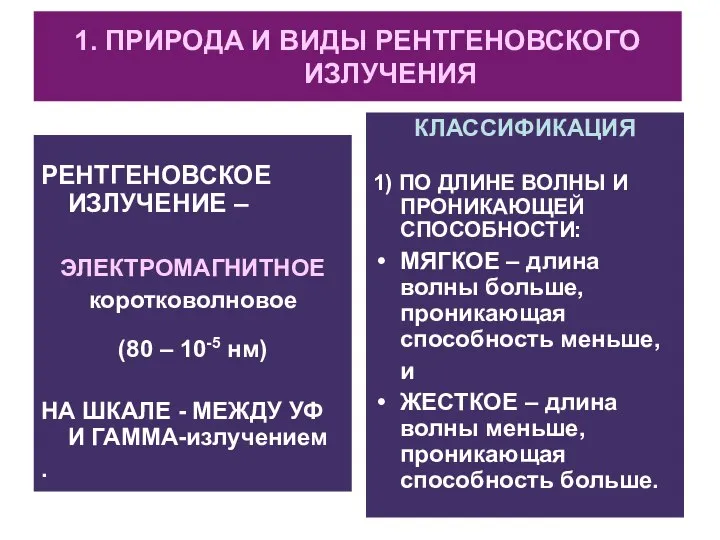 1. ПРИРОДА И ВИДЫ РЕНТГЕНОВСКОГО ИЗЛУЧЕНИЯ

РЕНТГЕНОВСКОЕ ИЗЛУЧЕНИЕ –

ЭЛЕКТРОМАГНИТНОЕ

коротковолновое

(80 – $10^{-5}$ нм)

НА ШКАЛЕ - МЕЖДУ УФ И ГАММА-излучением

.

КЛАССИФИКАЦИЯ

1) ПО ДЛИНЕ ВОЛНЫ И ПРОНИКАЮЩЕЙ СПОСОБНОСТИ:

• МЯГКОЕ – длина волны больше, проникающая способность меньше,

и

• ЖЕСТКОЕ – длина волны меньше, проникающая способность больше.